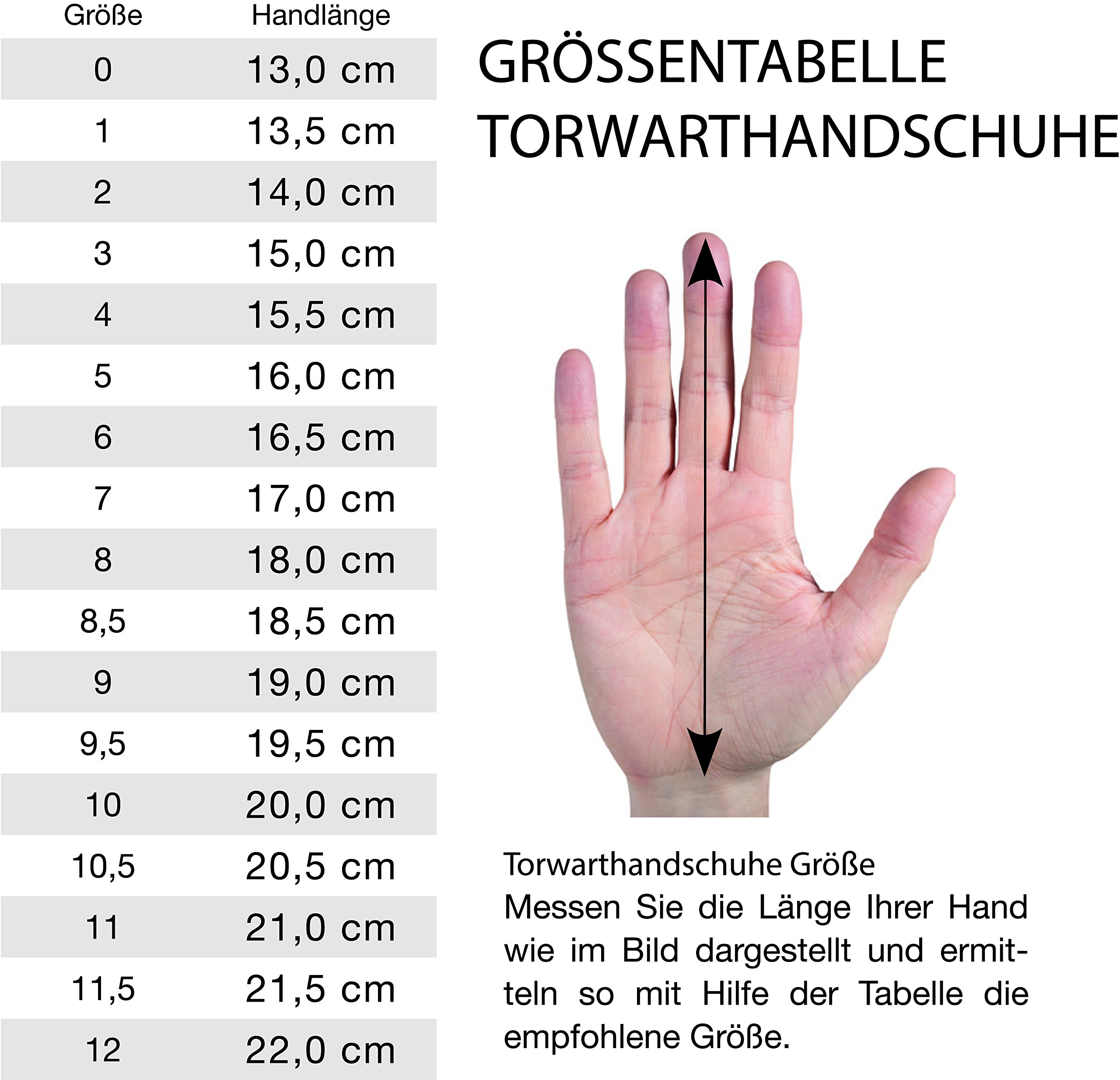 | Größe | Handlänge |
|---|---|
| 0 | 13,0 cm |
| 1 | 13,5 cm |
| 2 | 14,0 cm |
| 3 | 15,0 cm |
| 4 | 15,5 cm |
| 5 | 16,0 cm |
| 6 | 16,5 cm |
| 7 | 17,0 cm |
| 8 | 18,0 cm |
| 8,5 | 18,5 cm |
| 9 | 19,0 cm |
| 9,5 | 19,5 cm |
| 10 | 20,0 cm |
| 10,5 | 20,5 cm |
| 11 | 21,0 cm |
| 11,5 | 21,5 cm |
| 12 | 22,0 cm |

GRÖSSENTABELLE
TORWARTHANDSCHUHE

Torwarthandschuhe Größe
Messen Sie die Länge Ihrer Hand wie im Bild dargestellt und ermitteln so mit Hilfe der Tabelle die empfohlene Größe.